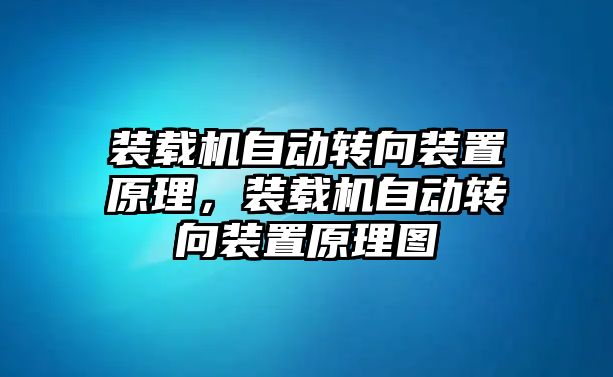 装载机自动转向装置原理，装载机自动转向装置原理图